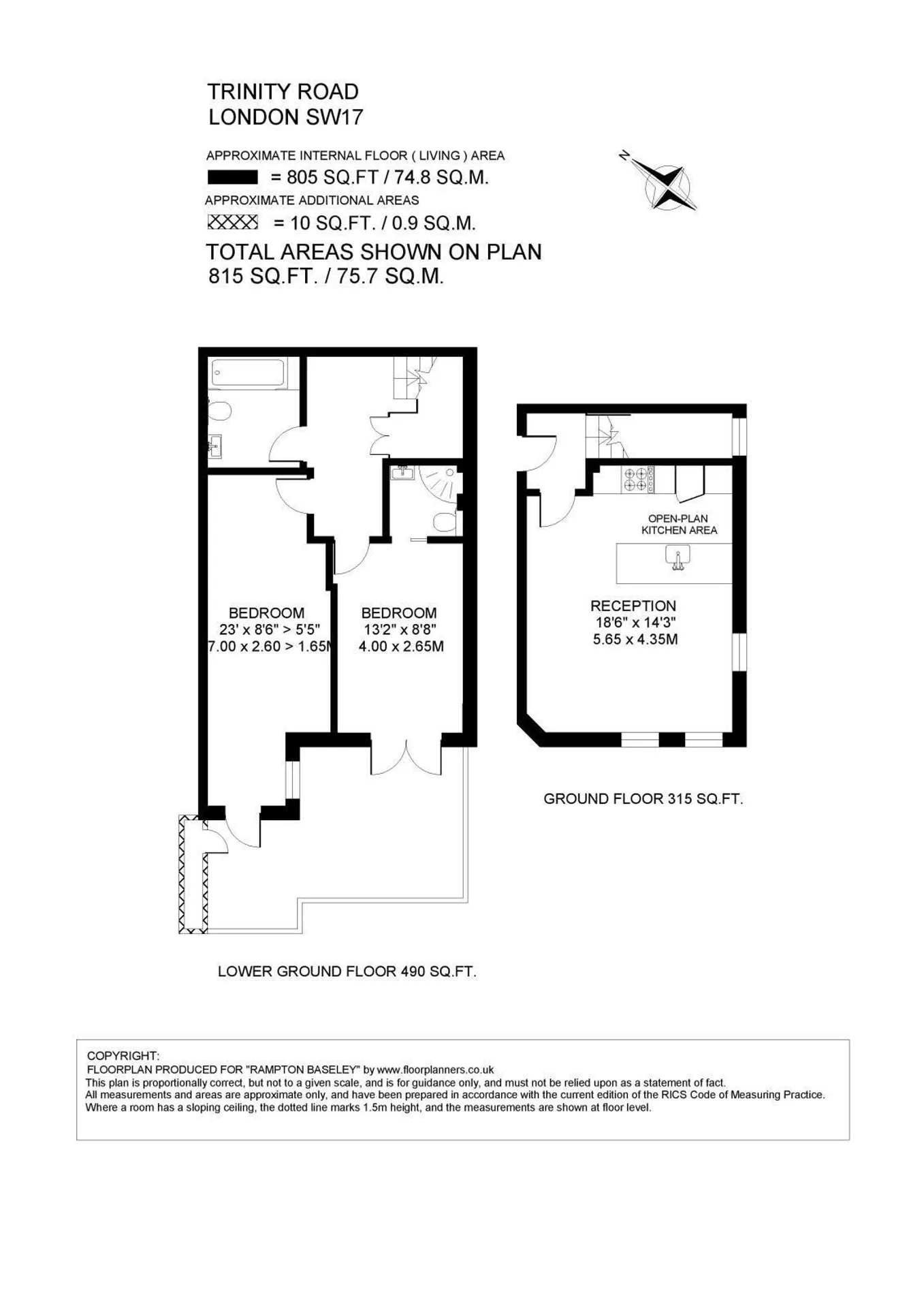 TRINITY ROAD
LONDON SW17

APPROXIMATE INTERNAL FLOOR ( LIVING ) AREA
= 805 SQ.FT / 74.8 SQ.M.
APPROXIMATE ADDITIONAL AREAS
= 10 SQ.FT. / 0.9 SQ.M.
TOTAL AREAS SHOWN ON PLAN
815 SQ.FT. / 75.7 SQ.M.

N

BEDROOM
23' x 8'6" > 5'5"
7.00 x 2.60 > 1.65M

BEDROOM
13'2" x 8'8"
4.00 x 2.65M

OPEN-PLAN
KITCHEN AREA

RECEPTION
18'6" x 14'3"
5.65 x 4.35M

GROUND FLOOR 315 SQ.FT.

LOWER GROUND FLOOR 490 SQ.FT.

COPYRIGHT:
FLOORPLAN PRODUCED FOR "RAMPTON BASELEY" by www.floorplanners.co.uk
This plan is proportionally correct, but not to a given scale, and is for guidance only, and must not be relied upon as a statement of fact.
All measurements and areas are approximate only, and have been prepared in accordance with the current edition of the RICS Code of Measuring Practice.
Where a room has a sloping ceiling, the dotted line marks 1.5m height, and the measurements are shown at floor level.